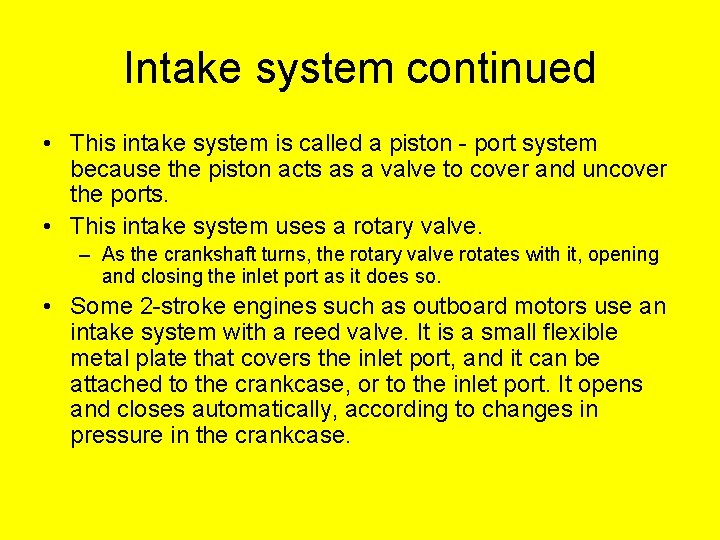 Intake system continued

• This intake system is called a piston - port system because the piston acts as a valve to cover and uncover the ports.

• This intake system uses a rotary valve.

– As the crankshaft turns, the rotary valve rotates with it, opening and closing the inlet port as it does so.

• Some 2-stroke engines such as outboard motors use an intake system with a reed valve. It is a small flexible metal plate that covers the inlet port, and it can be attached to the crankcase, or to the inlet port. It opens and closes automatically, according to changes in pressure in the crankcase.